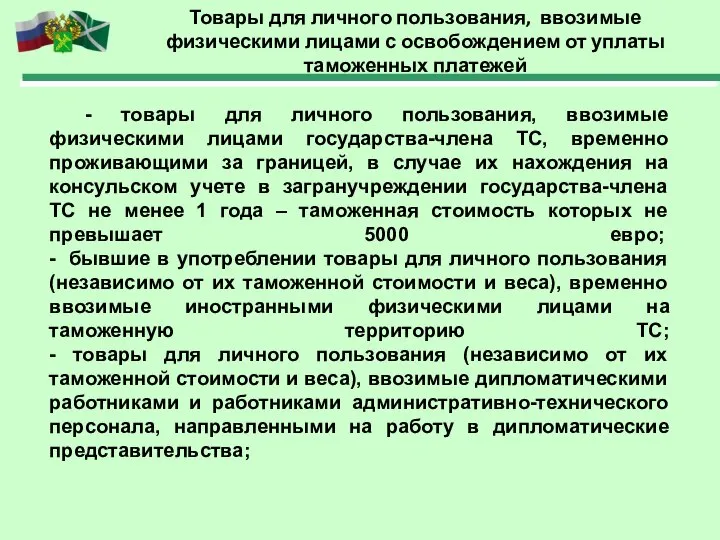 Товары для личного пользования, ввозимые физическими лицами с освобождением от уплаты таможенных платежей

- товары для личного пользования, ввозимые физическими лицами государства-члена ТС, временно проживающими за границей, в случае их нахождения на консульском учете в загранучреждении государства-члена ТС не менее 1 года – таможенная стоимость которых не превышает 5000 евро;
- бывшие в употреблении товары для личного пользования (независимо от их таможенной стоимости и веса), временно ввозимые иностранными физическими лицами на таможенную территорию ТС;
- товары для личного пользования (независимо от их таможенной стоимости и веса), ввозимые дипломатическими работниками и работниками административно-технического персонала, направленными на работу в дипломатические представительства;